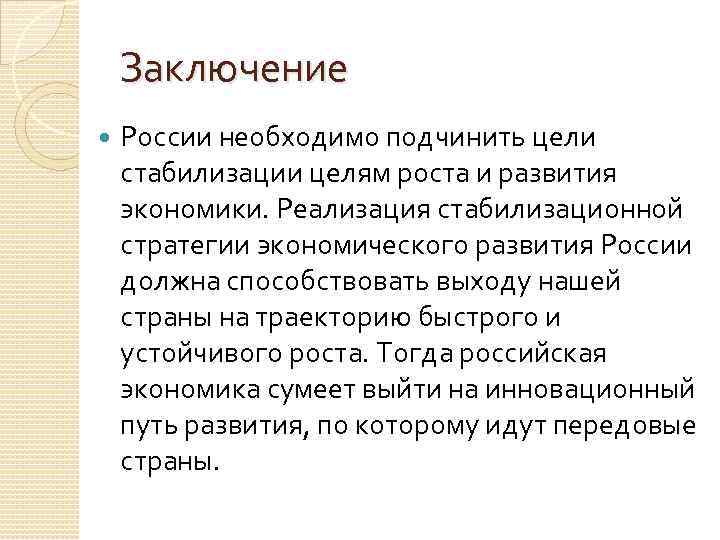 Заключение

России необходимо подчинить цели стабилизации целям роста и развития экономики. Реализация стабилизационной стратегии экономического развития России должна способствовать выходу нашей страны на траекторию быстрого и устойчивого роста. Тогда российская экономика сумеет выйти на инновационный путь развития, по которому идут передовые страны.